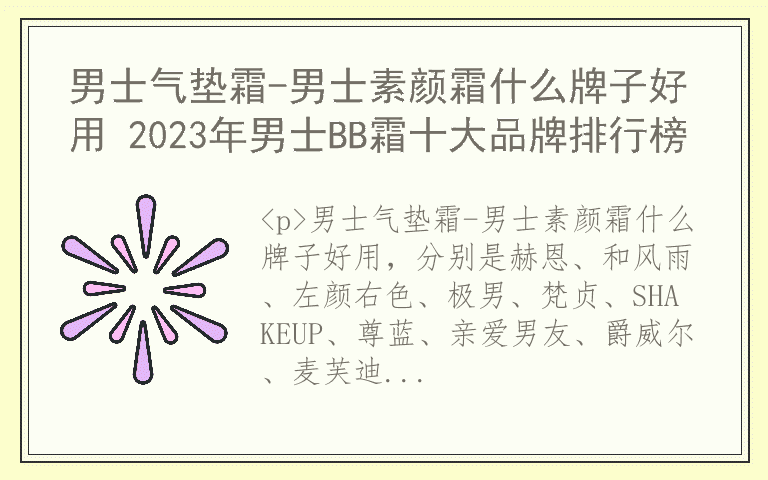 男士气垫霜-男士素颜霜什么牌子好用 2023年男士BB霜十大品牌排行榜

<p>男士气垫霜-男士素颜霜什么牌子好用，分别是赫恩、和风雨、左颜右色、极男、梵贞、SHAKEUP、尊蓝、亲爱男友、爵威尔、麦芙迪...